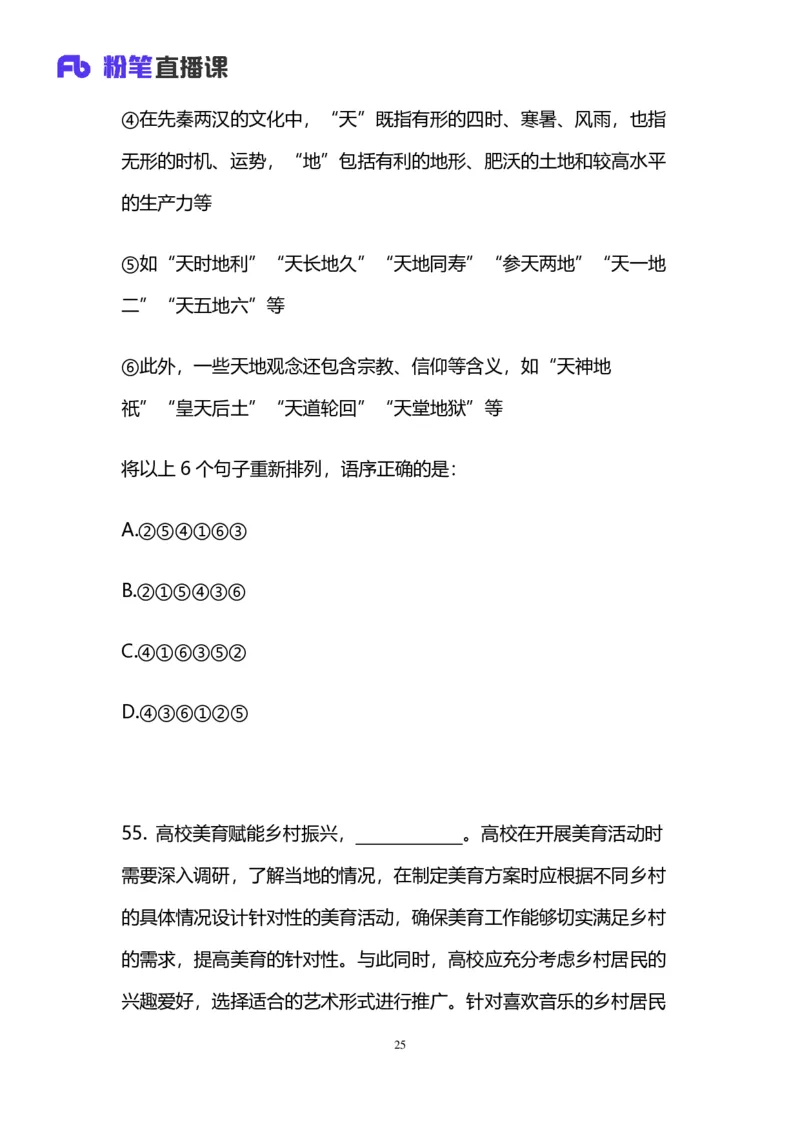 Fb 粉笔直播课

④在先秦两汉的文化中，“天”既指有形的四时、寒暑、风雨，也指无形的时机、运势，“地”包括有利的地形、肥沃的土地和较高水平的生产力等

⑤如“天时地利”“天长地久”“天地同寿”“参天两地”“天一地二”“天五地六”等

⑥此外，一些天地观念还包含宗教、信仰等含义，如“天神地祇”“皇天后土”“天道轮回”“天堂地狱”等

将以上 6 个句子重新排列，语序正确的是：

A.②⑤④①⑥③

B.②①⑤④③⑥

C.④①⑥③⑤②

D.④③⑥①②⑤

55. 高校美育赋能乡村振兴，____________。高校在开展美育活动时需要深入调研，了解当地的情况，在制定美育方案时应根据不同乡村的具体情况设计针对性的美育活动，确保美育工作能够切实满足乡村的需求，提高美育的针对性。与此同时，高校应充分考虑乡村居民的兴趣爱好，选择适合的艺术形式进行推广。针对喜欢音乐的乡村居民

25